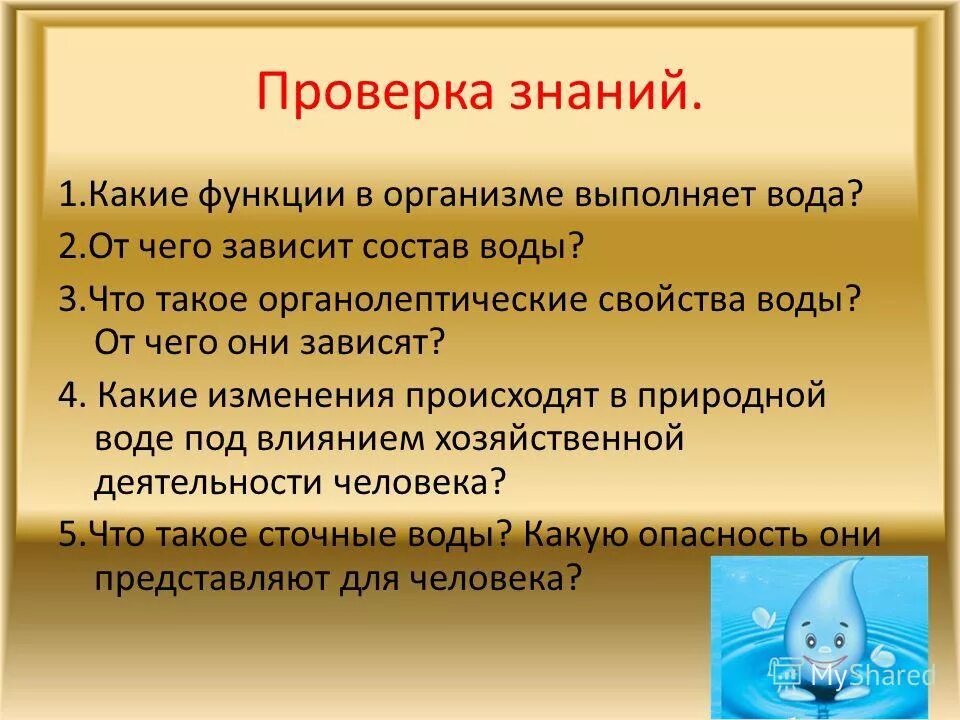 Проверка знаний.

1.Какие функции в организме выполняет вода?

2.От чего зависит состав воды?

3.Что такое органолептические свойства воды? От чего они зависят?

4. Какие изменения происходят в природной воде под влиянием хозяйственной деятельности человека?

5.Что такое сточные воды? Какую опасность они представляют для человека?

MyShared